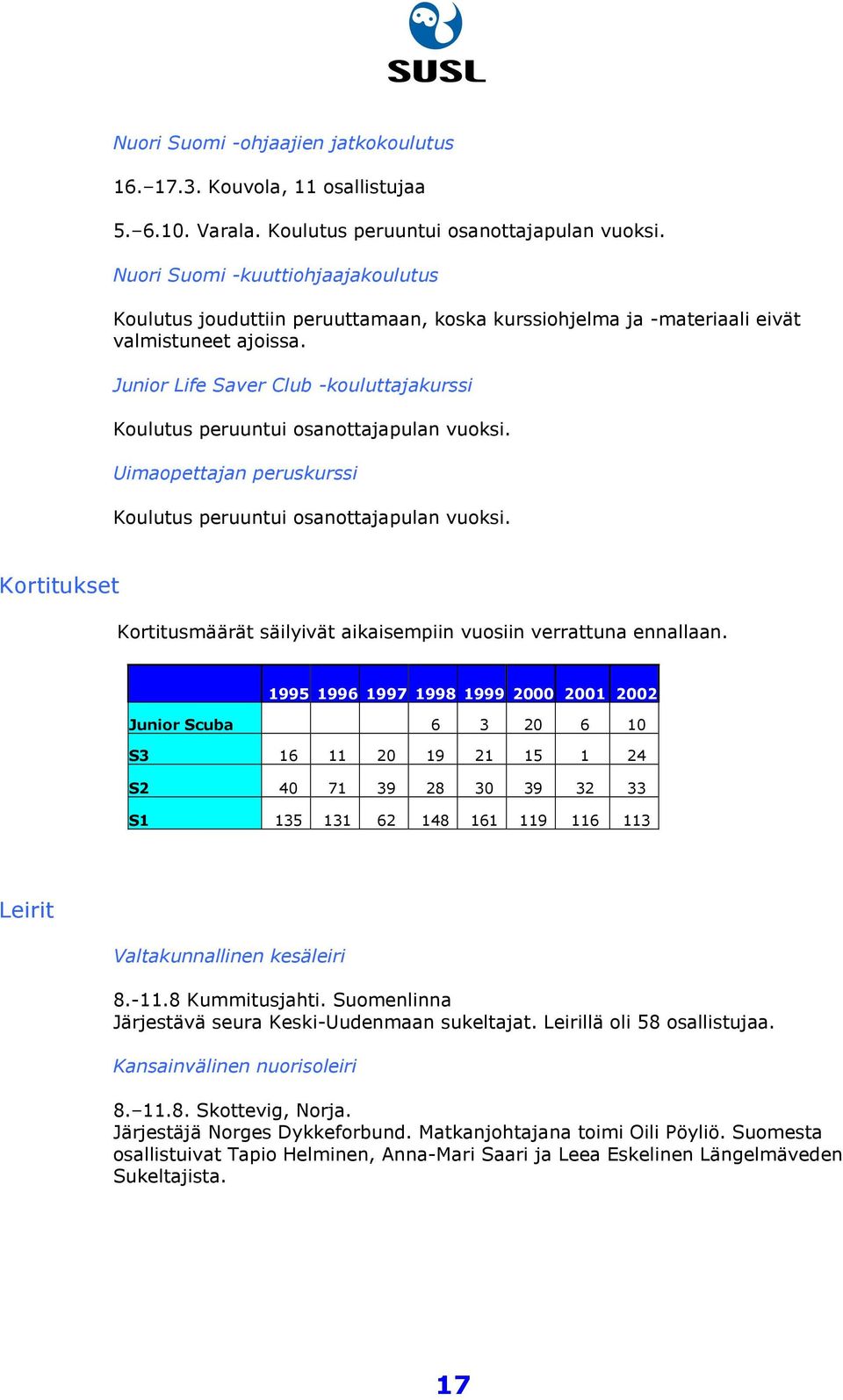 SUSL

Nuori Suomi -ohjaajien jatkokoulutus

16.–17.3. Kouvola, 11 osallistujaa

5.–6.10. Varala. Koulutus peruuntui osanottajapulan vuoksi.

Nuori Suomi -kuuttiohjaajakoulutus

Koulutus jouduttiin peruuttamaan, koska kurssiohjelma ja -materiaali eivät valmistuneet ajoissa.

Junior Life Saver Club -kouluttajakurssi

Koulutus peruuntui osanottajapulan vuoksi.

Uimaopettajan peruskurssi

Koulutus peruuntui osanottajapulan vuoksi.

Kortitukset

Kortitusmäärät säilyivät aikaisempiin vuosiin verrattuna ennallaan.

| | 1995 | 1996 | 1997 | 1998 | 1999 | 2000 | 2001 | 2002 |
|---|---|---|---|---|---|---|---|---|
| Junior Scuba | | | | 6 | 3 | 20 | 6 | 10 |
| S3 | 16 | 11 | 20 | 19 | 21 | 15 | 1 | 24 |
| S2 | 40 | 71 | 39 | 28 | 30 | 39 | 32 | 33 |
| S1 | 135 | 131 | 62 | 148 | 161 | 119 | 116 | 113 |

Leirit

Valtakunnallinen kesäleiri

8.-11.8 Kummitusjahti. Suomenlinna
Järjestävä seura Keski-Uudenmaan sukeltajat. Leirillä oli 58 osallistujaa.

Kansainvälinen nuorisoleiri

8.–11.8. Skottevig, Norja.
Järjestäjä Norges Dykkeforbund. Matkanjohtajana toimi Oili Pöyliö. Suomesta osallistuivat Tapio Helminen, Anna-Mari Saari ja Leea Eskelinen Längelmäveden Sukeltajista.

17